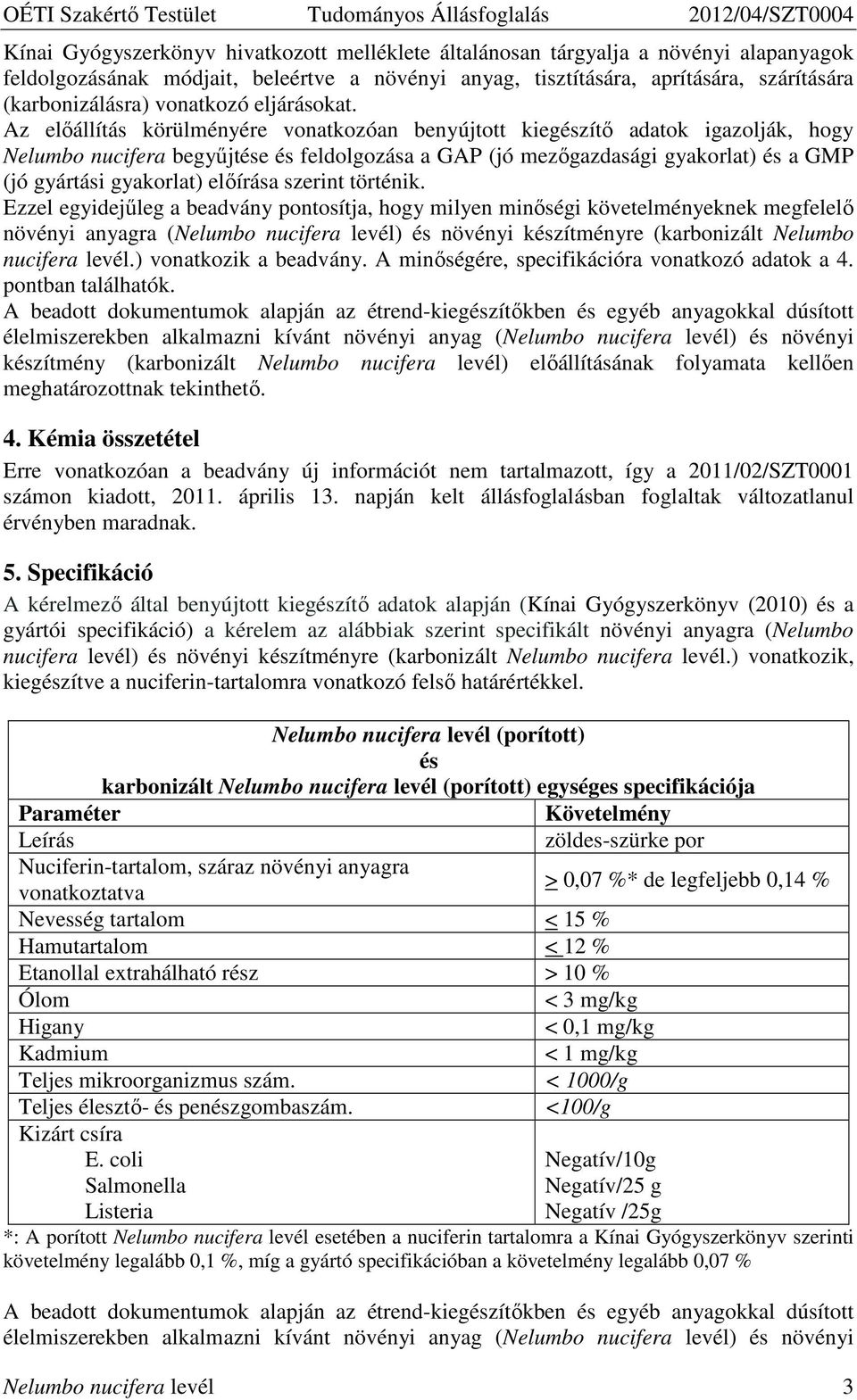 OÉTI Szakértő Testület Tudományos Állásfoglalás 2012/04/SZT0004

Kínai Gyógyszerkönyv hivatkozott melléklete általánosan tárgyalja a növényi alapanyagok feldolgozásának módjait, beleértve a növényi anyag, tisztítására, aprítására, szárítására (karbonizálásra) vonatkozó eljárásokat.
Az előállítás körülményére vonatkozóan benyújtott kiegészítő adatok igazolják, hogy Nelumbo nucifera begyűjtése és feldolgozása a GAP (jó mezőgazdasági gyakorlat) és a GMP (jó gyártási gyakorlat) előírása szerint történik.
Ezzel egyidejűleg a beadvány pontosítja, hogy milyen minőségi követelményeknek megfelelő növényi anyagra (Nelumbo nucifera levél) és növényi készítményre (karbonizált Nelumbo nucifera levél.) vonatkozik a beadvány. A minőségére, specifikációra vonatkozó adatok a 4. pontban találhatók.
A beadott dokumentumok alapján az étrend-kiegészítőkben és egyéb anyagokkal dúsított élelmiszerekben alkalmazni kívánt növényi anyag (Nelumbo nucifera levél) és növényi készítmény (karbonizált Nelumbo nucifera levél) előállításának folyamata kellően meghatározottnak tekinthető.

4. Kémia összetétel

Erre vonatkozóan a beadvány új információt nem tartalmazott, így a 2011/02/SZT0001 számon kiadott, 2011. április 13. napján kelt állásfoglalásban foglaltak változatlanul érvényben maradnak.

5. Specifikáció

A kérelmező által benyújtott kiegészítő adatok alapján (Kínai Gyógyszerkönyv (2010) és a gyártói specifikáció) a kérelem az alábbiak szerint specifikált növényi anyagra (Nelumbo nucifera levél) és növényi készítményre (karbonizált Nelumbo nucifera levél.) vonatkozik, kiegészítve a nuciferin-tartalomra vonatkozó felső határértékkel.

Nelumbo nucifera levél (porított)
és
karbonizált Nelumbo nucifera levél (porított) egységes specifikációja

| Paraméter | Követelmény |
|---|---|
| Leírás | zöldes-szürke por |
| Nuciferin-tartalom, száraz növényi anyagra vonatkoztatva | $\geq$ 0,07 %* de legfeljebb 0,14 % |
| Nevesség tartalom | $\leq$ 15 % |
| Hamutartalom | $\leq$ 12 % |
| Etanollal extrahálható rész | > 10 % |
| Ólom | < 3 mg/kg |
| Higany | < 0,1 mg/kg |
| Kadmium | < 1 mg/kg |
| Teljes mikroorganizmus szám. | < 1000/g |
| Teljes élesztő- és penészgombaszám. | <100/g |
| Kizárt csíra | |
| E. coli | Negatív/10g |
| Salmonella | Negatív/25 g |
| Listeria | Negatív /25g |

*: A porított Nelumbo nucifera levél esetében a nuciferin tartalomra a Kínai Gyógyszerkönyv szerinti követelmény legalább 0,1 %, míg a gyártó specifikációban a követelmény legalább 0,07 %

A beadott dokumentumok alapján az étrend-kiegészítőkben és egyéb anyagokkal dúsított élelmiszerekben alkalmazni kívánt növényi anyag (Nelumbo nucifera levél) és növényi

Nelumbo nucifera levél 3